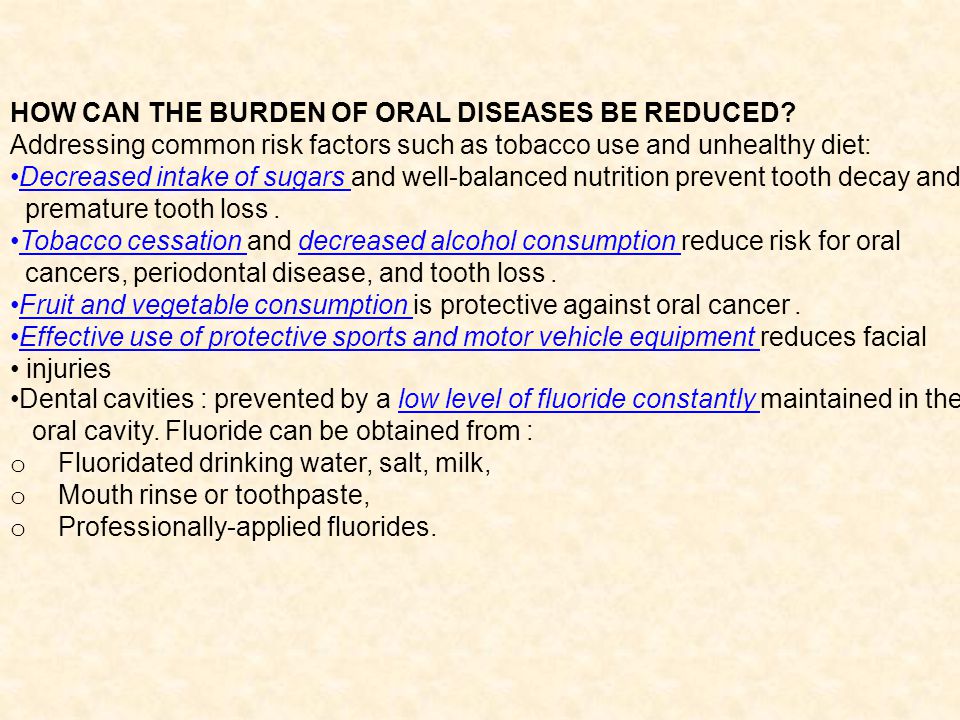 HOW CAN THE BURDEN OF ORAL DISEASES BE REDUCED?
Addressing common risk factors such as tobacco use and unhealthy diet:
•Decreased intake of sugars and well-balanced nutrition prevent tooth decay and premature tooth loss .
•Tobacco cessation and decreased alcohol consumption reduce risk for oral cancers, periodontal disease, and tooth loss .
•Fruit and vegetable consumption is protective against oral cancer .
•Effective use of protective sports and motor vehicle equipment reduces facial
• injuries
•Dental cavities : prevented by a low level of fluoride constantly maintained in the oral cavity. Fluoride can be obtained from :
o Fluoridated drinking water, salt, milk,
o Mouth rinse or toothpaste,
o Professionally-applied fluorides.